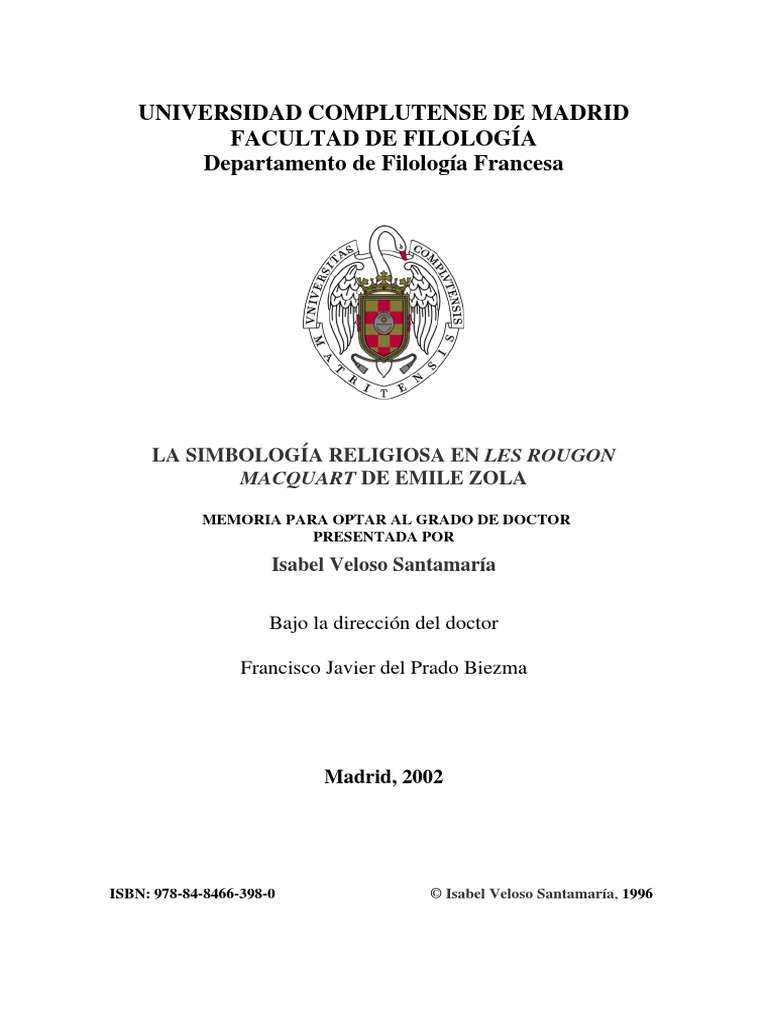 UNIVERSIDAD COMPLUTENSE DE MADRID
FACULTAD DE FILOLOGÍA
Departamento de Filología Francesa

VNIVERSITAS COMPLVTENSIS MATRITENSIS

LA SIMBOLOGÍA RELIGIOSA EN LES ROUGON MACQUART DE EMILE ZOLA

MEMORIA PARA OPTAR AL GRADO DE DOCTOR PRESENTADA POR

Isabel Veloso Santamaría

Bajo la dirección del doctor

Francisco Javier del Prado Biezma

Madrid, 2002

ISBN: 978-84-8466-398-0

© Isabel Veloso Santamaría, 1996